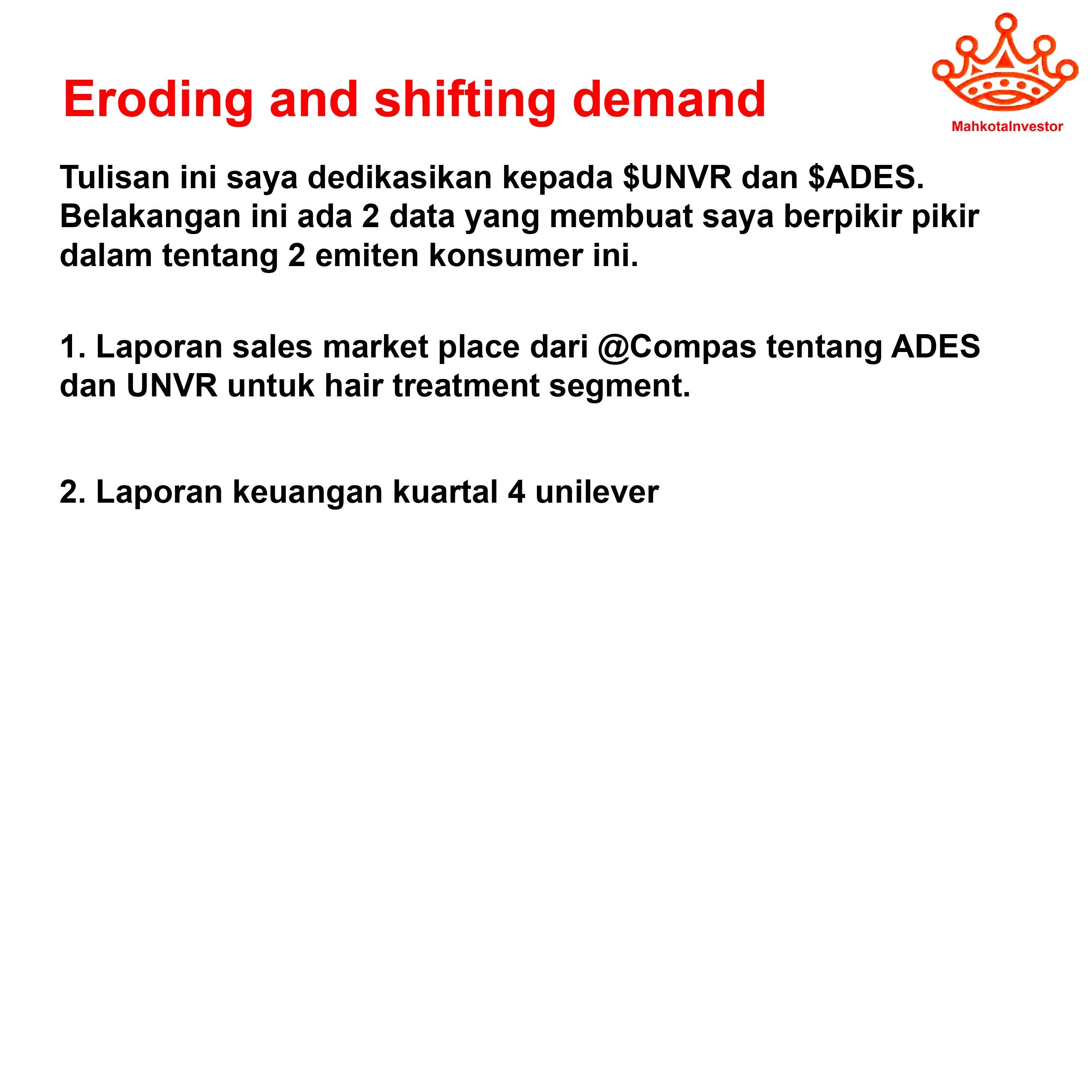 Eroding and shifting demand

MahkotaInvestor

Tulisan ini saya dedikasikan kepada \$UNVR dan \$ADES. Belakangan ini ada 2 data yang membuat saya berpikir pikir dalam tentang 2 emiten konsumer ini.

1. Laporan sales market place dari @Compas tentang ADES dan UNVR untuk hair treatment segment.

2. Laporan keuangan kuartal 4 unilever